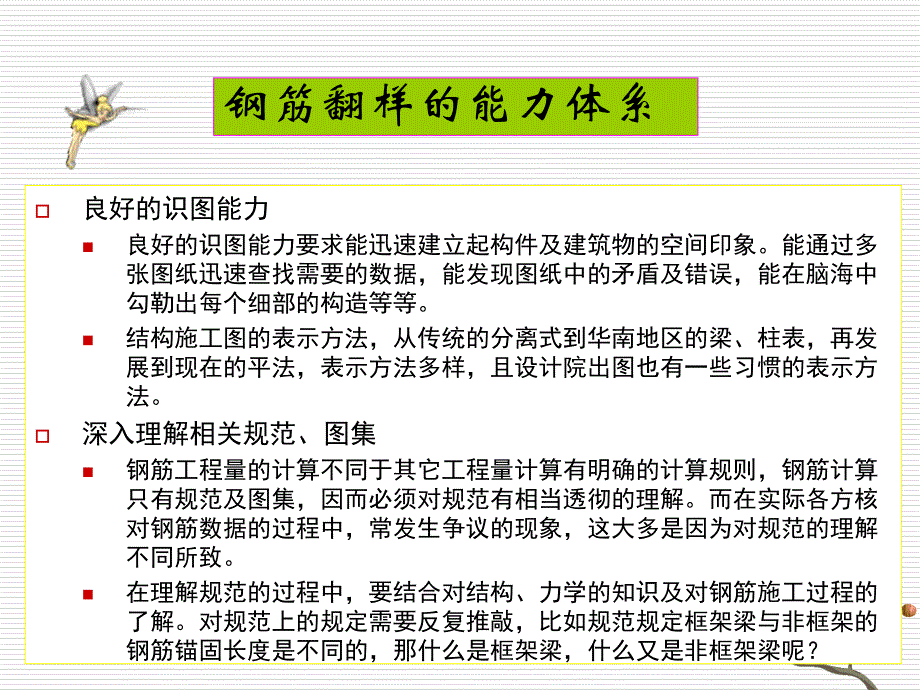 钢筋翻样的能力体系

良好的识图能力

良好的识图能力要求能迅速建立起构件及建筑物的空间印象。能通过多张图纸迅速查找需要的数据，能发现图纸中的矛盾及错误，能在脑海中勾勒出每个细部的构造等等。

结构施工图的表示方法，从传统的分离式到华南地区的梁、柱表，再发展到现在的平法，表示方法多样，且设计院出图也有一些习惯的表示方法。

深入理解相关规范、图集

钢筋工程量的计算不同于其它工程量计算有明确的计算规则，钢筋计算只有规范及图集，因而必须对规范有相当透彻的理解。而在实际各方核对钢筋数据的过程中，常发生争议的现象，这大多是因为对规范的理解不同所致。

在理解规范的过程中，要结合对结构、力学的知识及对钢筋施工过程的了解。对规范上的规定需要反复推敲，比如规范规定框架梁与非框架的钢筋锚固长度是不同的，那什么是框架梁，什么又是非框架梁呢？